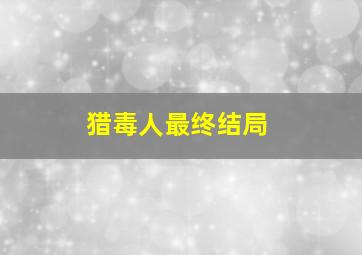 猎毒人最终结局